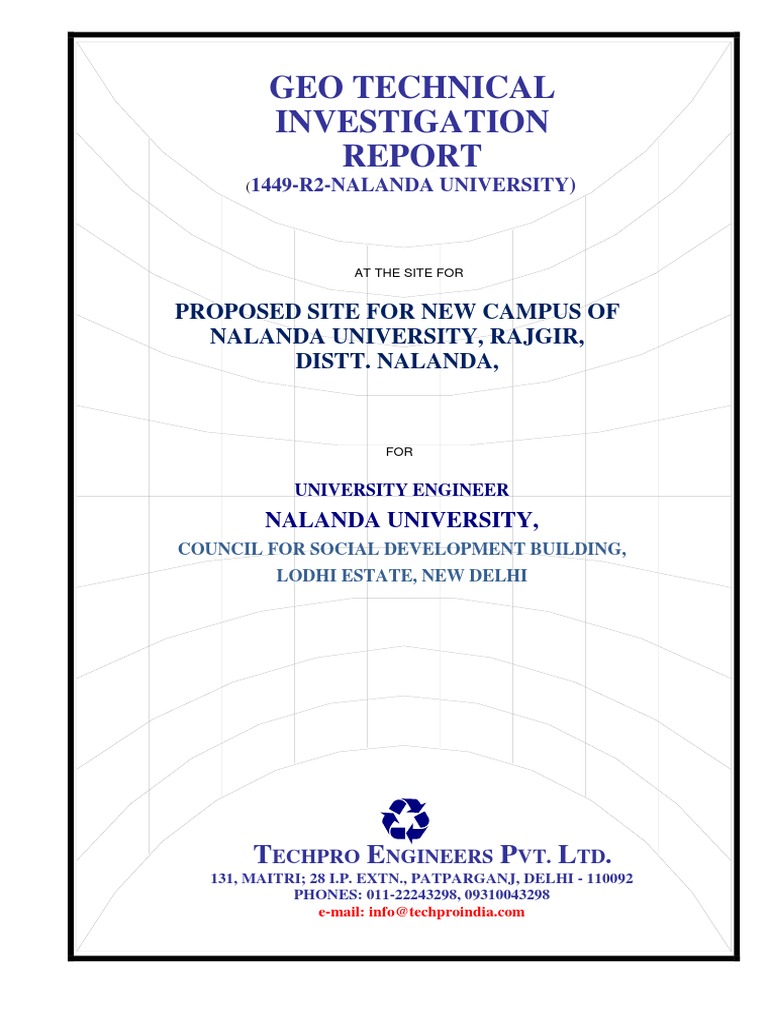 GEO TECHNICAL INVESTIGATION REPORT

(1449-R2-NALANDA UNIVERSITY)

AT THE SITE FOR

PROPOSED SITE FOR NEW CAMPUS OF NALANDA UNIVERSITY, RAJGIR, DISTT. NALANDA,

FOR

UNIVERSITY ENGINEER

NALANDA UNIVERSITY,

COUNCIL FOR SOCIAL DEVELOPMENT BUILDING,

LODHI ESTATE, NEW DELHI

TECHPRO ENGINEERS PVT. LTD.

131, MAITRI; 28 I.P. EXTN., PATPARGANJ, DELHI - 110092

PHONES: 011-22243298, 09310043298

e-mail: info@techproindia.com